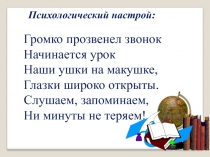 Психологический настрой:

Громко прозвенел звонок
Начинается урок
Наши ушки на макушке,
Глазки широко открыты.
Слушаем, запоминаем,
Ни минуты не теряем!